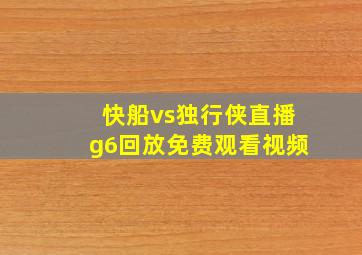 快船vs独行侠直播
g6回放免费观看视频